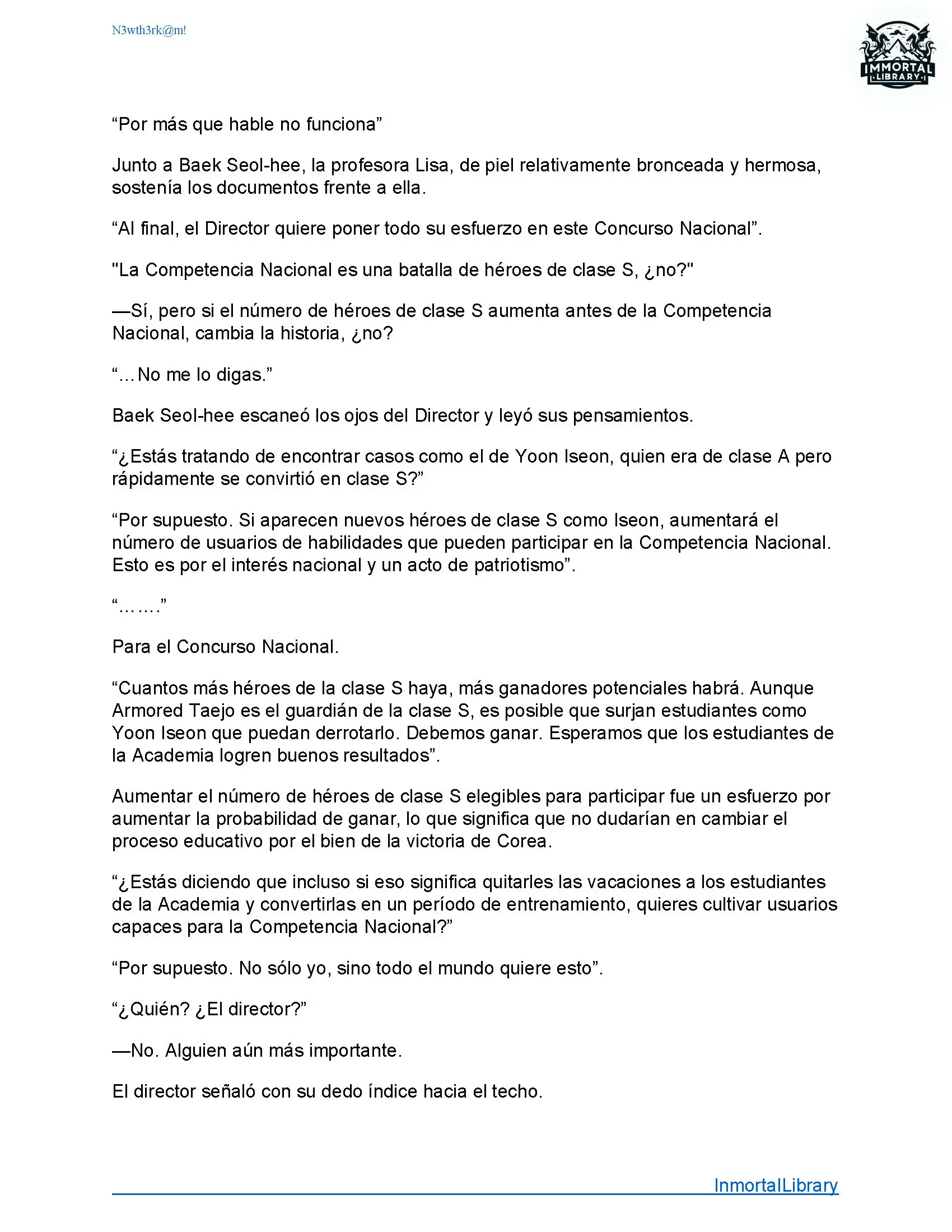 N3wth3rk@m!

IMMORTAL LIBRARY

“Por más que hable no funciona”

Junto a Baek Seol-hee, la profesora Lisa, de piel relativamente bronceada y hermosa, sostenía los documentos frente a ella.

“Al final, el Director quiere poner todo su esfuerzo en este Concurso Nacional”.

"La Competencia Nacional es una batalla de héroes de clase S, ¿no?"

—Sí, pero si el número de héroes de clase S aumenta antes de la Competencia Nacional, cambia la historia, ¿no?

“…No me lo digas.”

Baek Seol-hee escaneó los ojos del Director y leyó sus pensamientos.

“¿Estás tratando de encontrar casos como el de Yoon Iseon, quien era de clase A pero rápidamente se convirtió en clase S?”

“Por supuesto. Si aparecen nuevos héroes de clase S como Iseon, aumentará el número de usuarios de habilidades que pueden participar en la Competencia Nacional. Esto es por el interés nacional y un acto de patriotismo”.

“…….”

Para el Concurso Nacional.

“Cuantos más héroes de la clase S haya, más ganadores potenciales habrá. Aunque Armored Taejo es el guardián de la clase S, es posible que surjan estudiantes como Yoon Iseon que puedan derrotarlo. Debemos ganar. Esperamos que los estudiantes de la Academia logren buenos resultados”.

Aumentar el número de héroes de clase S elegibles para participar fue un esfuerzo por aumentar la probabilidad de ganar, lo que significa que no dudarían en cambiar el proceso educativo por el bien de la victoria de Corea.

“¿Estás diciendo que incluso si eso significa quitarles las vacaciones a los estudiantes de la Academia y convertirlas en un período de entrenamiento, quieres cultivar usuarios capaces para la Competencia Nacional?”

“Por supuesto. No sólo yo, sino todo el mundo quiere esto”.

“¿Quién? ¿El director?”

—No. Alguien aún más importante.

El director señaló con su dedo índice hacia el techo.

InmortalLibrary